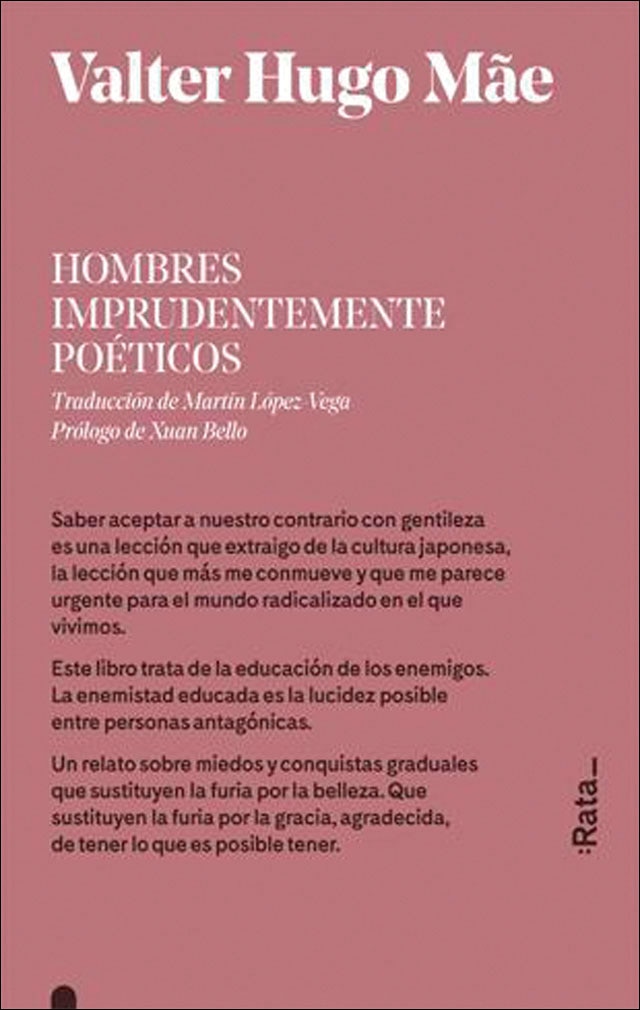 Valter Hugo Mãe

HOMBRES IMPRUDENTEMENTE POÉTICOS

Traducción de Martín López-Vega
Prólogo de Xuan Bello

Saber aceptar a nuestro contrario con gentileza es una lección que extraigo de la cultura japonesa, la lección que más me conmueve y que me parece urgente para el mundo radicalizado en el que vivimos.

Este libro trata de la educación de los enemigos. La enemistad educada es la lucidez posible entre personas antagónicas.

Un relato sobre miedos y conquistas graduales que sustituyen la furia por la belleza. Que sustituyen la furia por la gracia, agradecida, de tener lo que es posible tener.

:Rata_